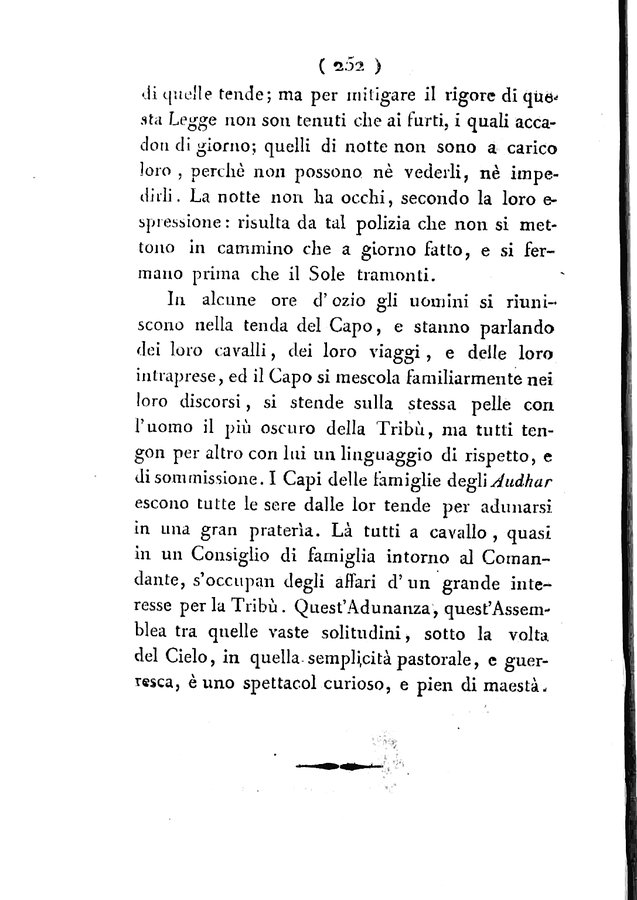 ( 252 )

di quelle tende; ma per mitigare il rigore di questa Legge non son tenuti che ai furti, i quali accadon di giorno; quelli di notte non sono a carico loro, perchè non possono nè vederli, nè impedirli. La notte non ha occhi, secondo la loro espressione: risulta da tal polizia che non si mettono in cammino che a giorno fatto, e si fermano prima che il Sole tramonti.

In alcune ore d'ozio gli uomini si riuniscono nella tenda del Capo, e stanno parlando dei loro cavalli, dei loro viaggi, e delle loro intraprese, ed il Capo si mescola familiarmente nei loro discorsi, si stende sulla stessa pelle con l'uomo il più oscuro della Tribù, ma tutti tengon per altro con lui un linguaggio di rispetto, e di sommissione. I Capi delle famiglie degli Audhar escono tutte le sere dalle lor tende per adunarsi in una gran prateria. Là tutti a cavallo, quasi in un Consiglio di famiglia intorno al Comandante, s'occupan degli affari d'un grande interesse per la Tribù. Quest'Adunanza, quest'Assemblea tra quelle vaste solitudini, sotto la volta del Cielo, in quella semplicità pastorale, e guerresca, è uno spettacol curioso, e pien di maestà.